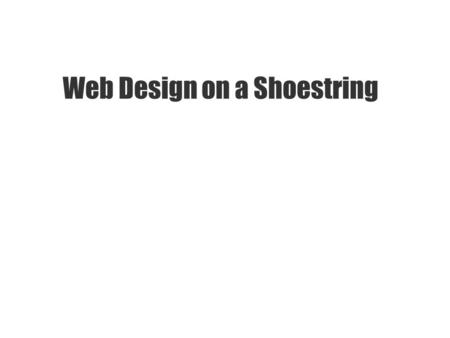 Web Design on a Shoestring